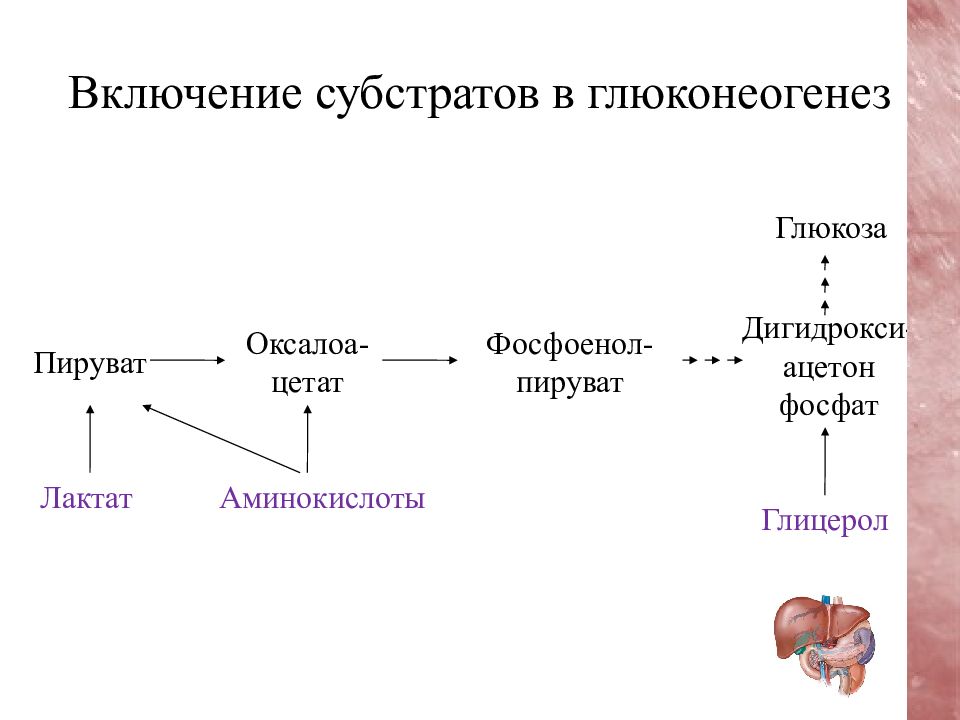 Включение субстратов в глюконеогенез

Глюкоза

Пируват

Оксалоацетат

Фосфоенолпируват

Дигидроксиацетон фосфат

Лактат

Аминокислоты

Глицерол